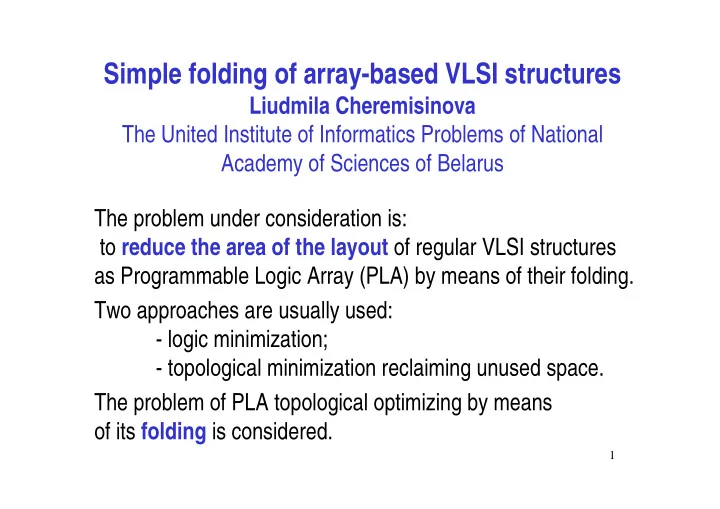 Simple folding of array-based VLSI structures
Liudmila Cheremisinova
The United Institute of Informatics Problems of National Academy of Sciences of Belarus

The problem under consideration is:
to reduce the area of the layout of regular VLSI structures as Programmable Logic Array (PLA) by means of their folding.

Two approaches are usually used:
- logic minimization;
- topological minimization reclaiming unused space.

The problem of PLA topological optimizing by means of its folding is considered.

1